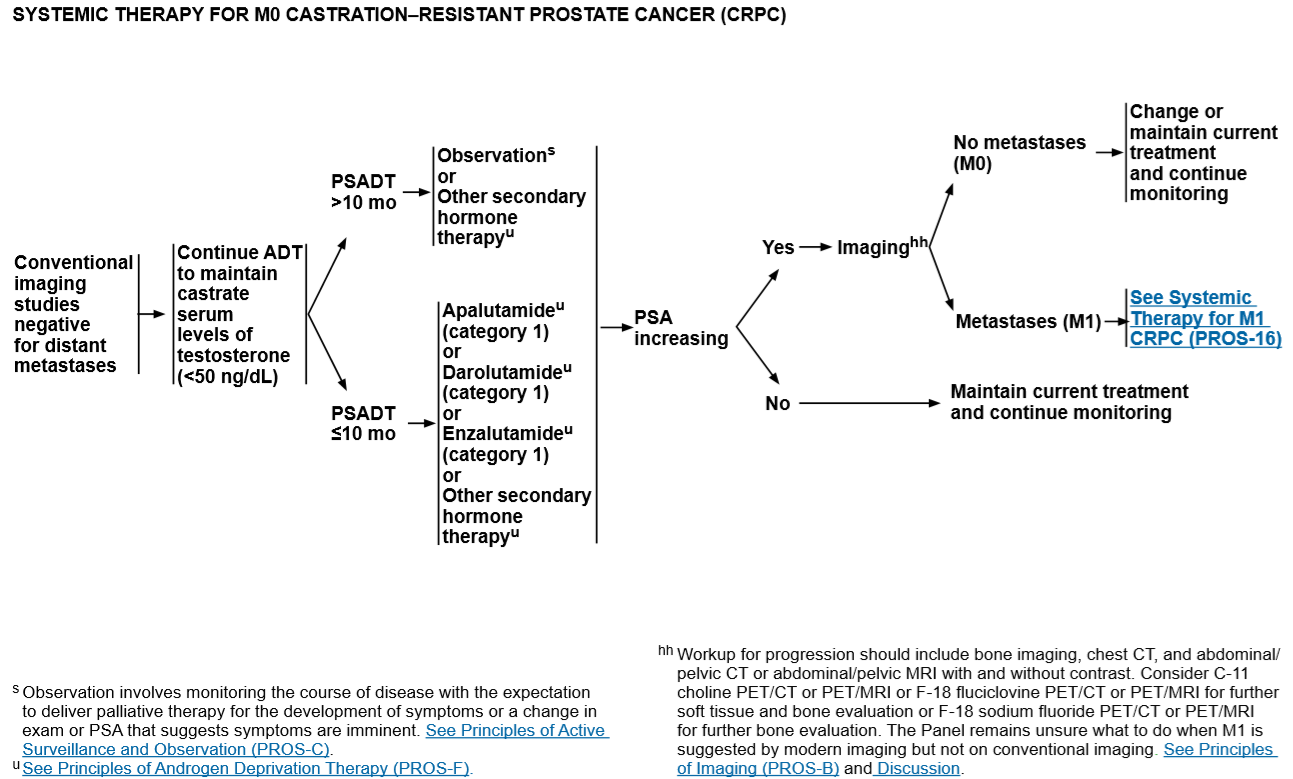 SYSTEMIC THERAPY FOR M0 CASTRATION–RESISTANT PROSTATE CANCER (CRPC)

Conventional imaging studies negative for distant metastases

Continue ADT to maintain castrate serum levels of testosterone (<50 ng/dL)

PSADT >10 mo

Observation$^{s}$ or Other secondary hormone therapy$^{u}$

PSADT ≤10 mo

Apalutamide$^{u}$ (category 1) or Darolutamide$^{u}$ (category 1) or Enzalutamide$^{u}$ (category 1) or Other secondary hormone therapy$^{u}$

PSA increasing

Yes

Imaging$^{hh}$

No metastases (M0)

Change or maintain current treatment and continue monitoring

Metastases (M1)

See Systemic Therapy for M1 CRPC (PROS-16)

No

Maintain current treatment and continue monitoring

$^{s}$ Observation involves monitoring the course of disease with the expectation to deliver palliative therapy for the development of symptoms or a change in exam or PSA that suggests symptoms are imminent. See Principles of Active Surveillance and Observation (PROS-C).

$^{u}$ See Principles of Androgen Deprivation Therapy (PROS-F).

$^{hh}$ Workup for progression should include bone imaging, chest CT, and abdominal/pelvic CT or abdominal/pelvic MRI with and without contrast. Consider C-11 choline PET/CT or PET/MRI or F-18 fluciclovine PET/CT or PET/MRI for further soft tissue and bone evaluation or F-18 sodium fluoride PET/CT or PET/MRI for further bone evaluation. The Panel remains unsure what to do when M1 is suggested by modern imaging but not on conventional imaging. See Principles of Imaging (PROS-B) and Discussion.